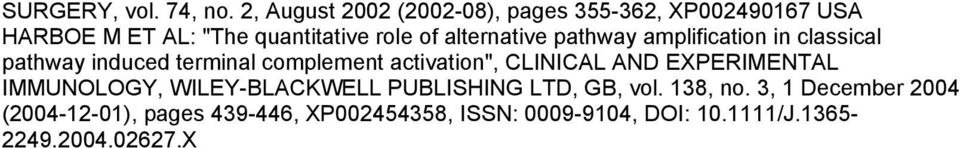 SURGERY, vol. 74, no. 2, August 2002 (2002-08), pages 355-362, XP002490167 USA

HARBOE M ET AL: "The quantitative role of alternative pathway amplification in classical pathway induced terminal complement activation", CLINICAL AND EXPERIMENTAL IMMUNOLOGY, WILEY-BLACKWELL PUBLISHING LTD, GB, vol. 138, no. 3, 1 December 2004 (2004-12-01), pages 439-446, XP002454358, ISSN: 0009-9104, DOI: 10.1111/J.1365-2249.2004.02627.X